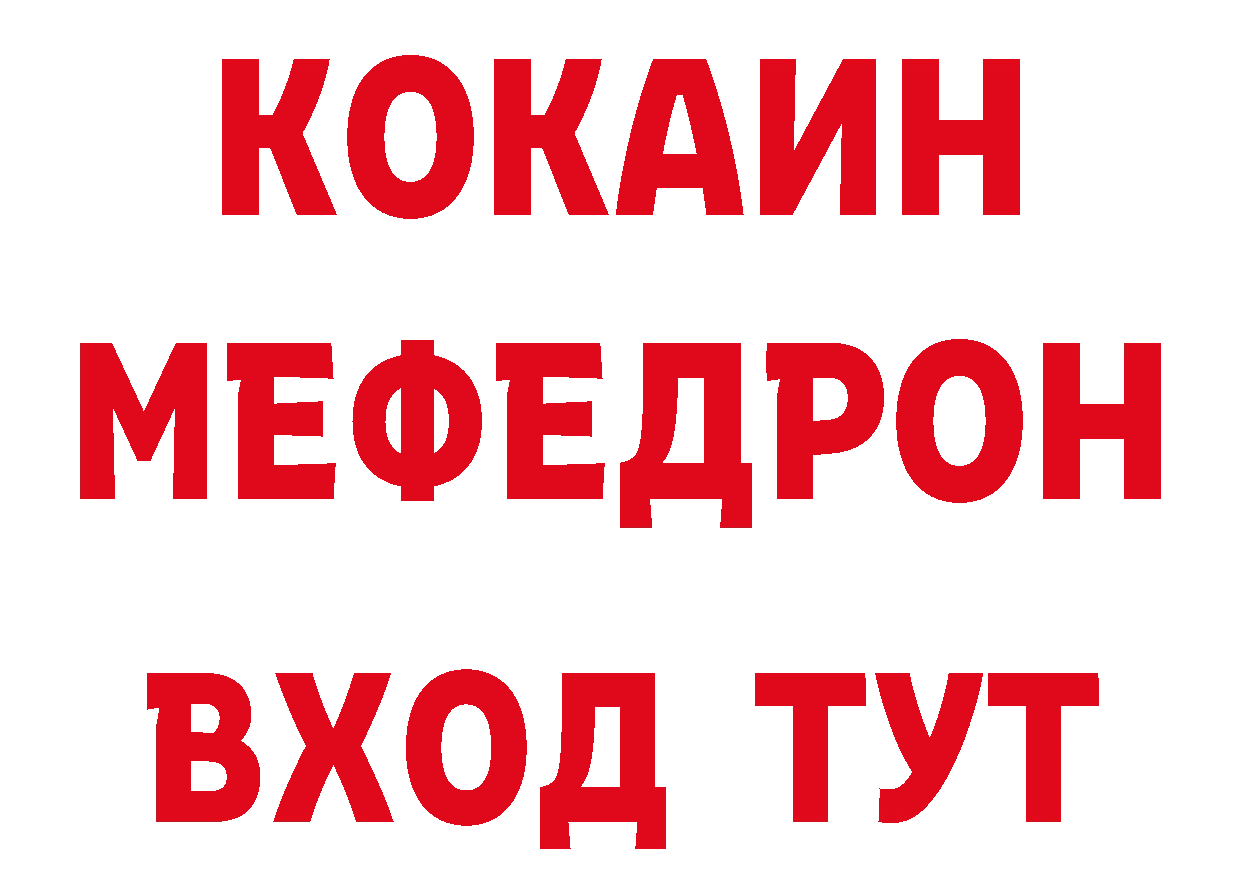 КОКАИН
МЕФЕДРОН
ВХОД ТУТ